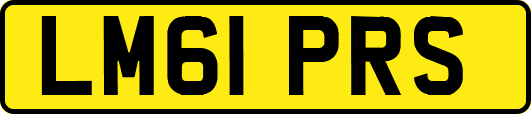 LM61 PRS